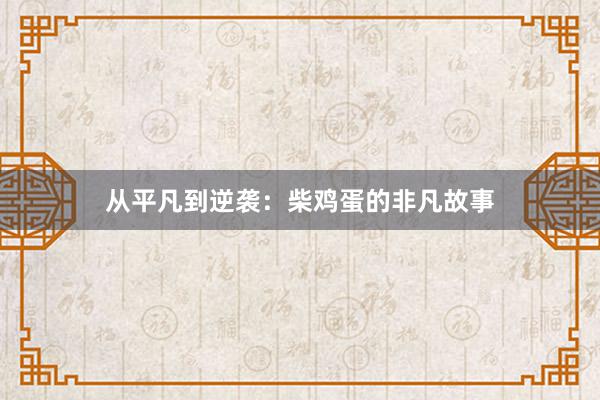 从平凡到逆袭：柴鸡蛋的非凡故事